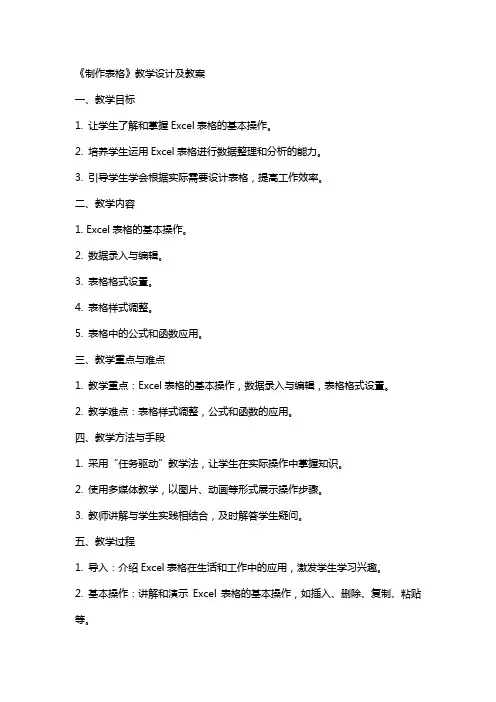 《制作表格》教学设计及教案

一、教学目标

1. 让学生了解和掌握 Excel 表格的基本操作。

2. 培养学生运用 Excel 表格进行数据整理和分析的能力。

3. 引导学生学会根据实际需要设计表格，提高工作效率。

二、教学内容

1. Excel 表格的基本操作。

2. 数据录入与编辑。

3. 表格格式设置。

4. 表格样式调整。

5. 表格中的公式和函数应用。

三、教学重点与难点

1. 教学重点：Excel 表格的基本操作，数据录入与编辑，表格格式设置。

2. 教学难点：表格样式调整，公式和函数的应用。

四、教学方法与手段

1. 采用“任务驱动”教学法，让学生在实际操作中掌握知识。

2. 使用多媒体教学，以图片、动画等形式展示操作步骤。

3. 教师讲解与学生实践相结合，及时解答学生疑问。

五、教学过程

1. 导入：介绍 Excel 表格在生活和工作中的应用，激发学生学习兴趣。

2. 基本操作：讲解和演示 Excel 表格的基本操作，如插入、删除、复制、粘贴等。